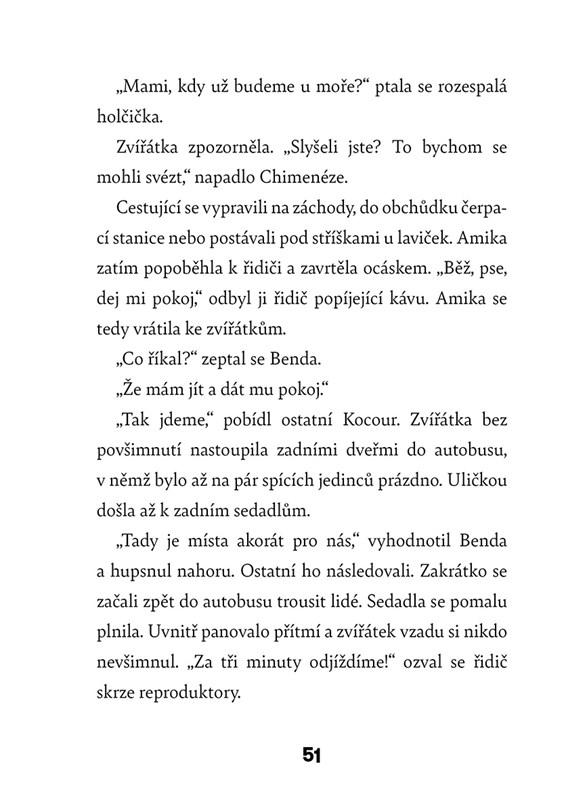 „Mami, kdy už budeme u moře?“ ptala se rozespalá holčička.

Zvířátka zpozorněla. „Slyšeli jste? To bychom se mohli svézt,“ napadlo Chimenéze.

Cestující se vypravili na záchody, do obchůdku čerpací stanice nebo postávali pod stříškami u laviček. Amika zatím popoběhla k řidiči a zavrtěla ocáskem. „Běž, pse, dej mi pokoj,“ odbyl ji řidič popíjející kávu. Amika se tedy vrátila ke zvířátkům.

„Co říkal?“ zeptal se Benda.

„Že mám jít a dát mu pokoj.“

„Tak jdeme,“ pobídl ostatní Kocour. Zvířátka bez povšimnutí nastoupila zadními dveřmi do autobusu, v němž bylo až na pár spících jedinců prázdno. Uličkou došla až k zadním sedadlům.

„Tady je místa akorát pro nás,“ vyhodnotil Benda a hupsnul nahoru. Ostatní ho následovali. Zakrátko se začali zpět do autobusu trousit lidé. Sedadla se pomalu plnila. Uvnitř panovalo přítmí a zvířátek vzadu si nikdo nevšimnul. „Za tři minuty odjíždíme!“ ozval se řidič skrze reproduktory.

51